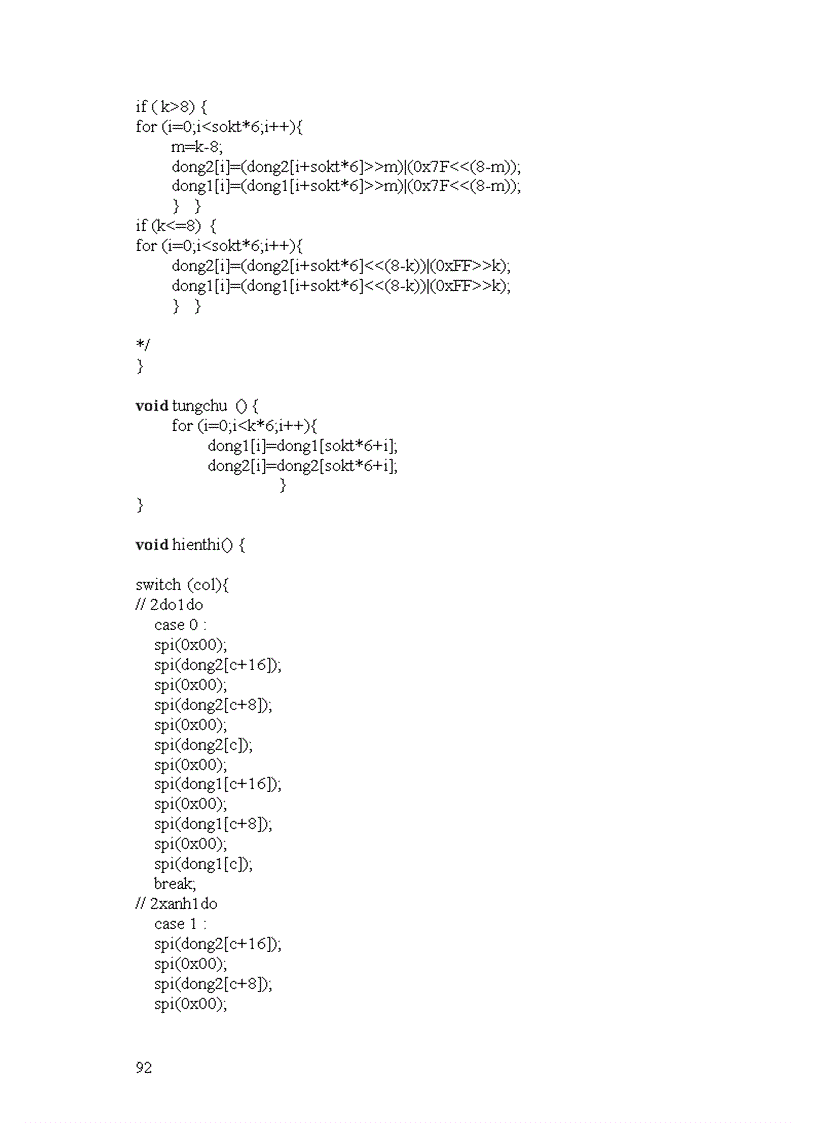 if ( k>8) {
for (i=0;i<sokt*6;i++){
m=k-8;
dong2[i]=(dong2[i+sokt*6]>>m)|(0x7F<<(8-m));
dong1[i]=(dong1[i+sokt*6]>>m)|(0x7F<<(8-m));
} }
if (k<=8) {
for (i=0;i<sokt*6;i++){
dong2[i]=(dong2[i+sokt*6]<<(8-k))|(0xFF>>k);
dong1[i]=(dong1[i+sokt*6]<<(8-k))|(0xFF>>k);
} }

*/
}

void tungchu () {
for (i=0;i<k*6;i++){
dong1[i]=dong1[sokt*6+i];
dong2[i]=dong2[sokt*6+i];
}
}

void hienthi() {

switch (col){
// 2do1do
case 0 :
spi(0x00);
spi(dong2[c+16]);
spi(0x00);
spi(dong2[c+8]);
spi(0x00);
spi(dong2[c]);
spi(0x00);
spi(dong1[c+16]);
spi(0x00);
spi(dong1[c+8]);
spi(0x00);
spi(dong1[c]);
break;
// 2xanh1do
case 1 :
spi(dong2[c+16]);
spi(0x00);
spi(dong2[c+8]);
spi(0x00);

92